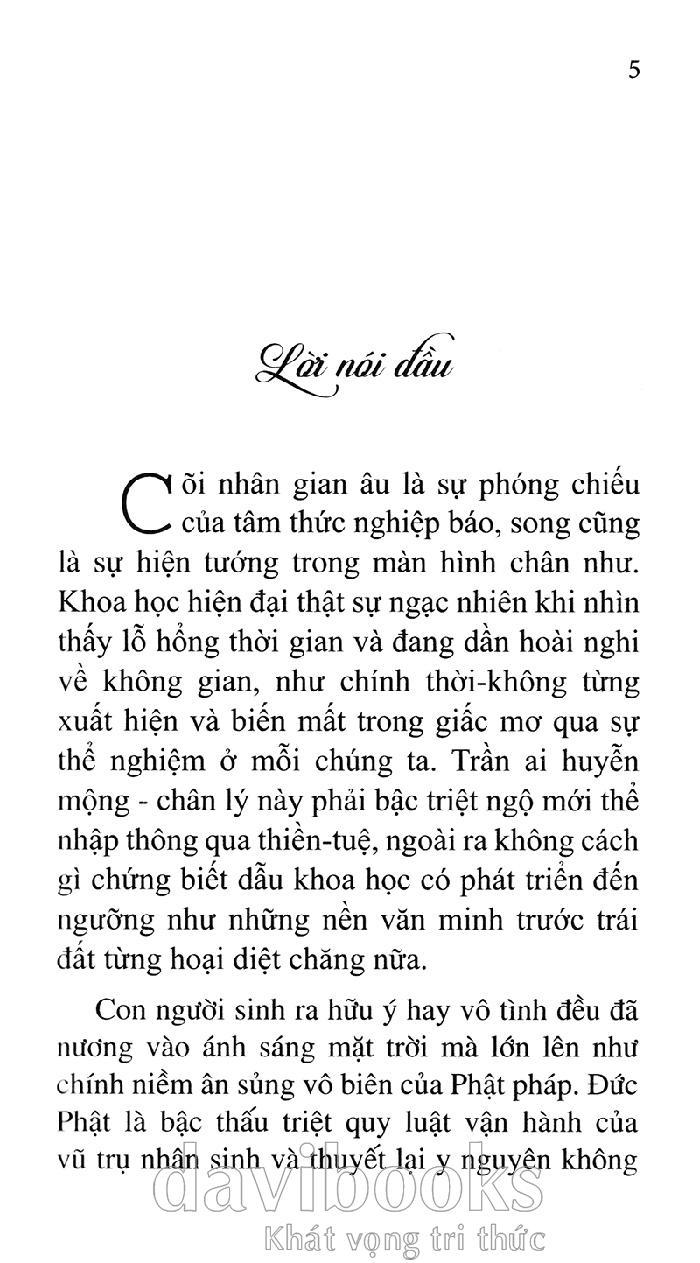 5

Lời nói đầu

Cõi nhân gian âu là sự phóng chiếu của tâm thức nghiệp báo, song cũng là sự hiện tướng trong màn hình chân như. Khoa học hiện đại thật sự ngạc nhiên khi nhìn thấy lỗ hổng thời gian và đang dần hoài nghi về không gian, như chính thời-không từng xuất hiện và biến mất trong giấc mơ qua sự thể nghiệm ở mỗi chúng ta. Trần ai huyễn mộng - chân lý này phải bậc triệt ngộ mới thể nhập thông qua thiền-tuệ, ngoài ra không cách gì chứng biết dẫu khoa học có phát triển đến ngưỡng như những nền văn minh trước trái đất từng hoại diệt chăng nữa.

Con người sinh ra hữu ý hay vô tình đều đã nương vào ánh sáng mặt trời mà lớn lên như chính niềm ân sủng vô biên của Phật pháp. Đức Phật là bậc thấu triệt quy luật vận hành của vũ trụ nhân sinh và thuyết lại y nguyên không

davibooks
Khát vọng tri thức